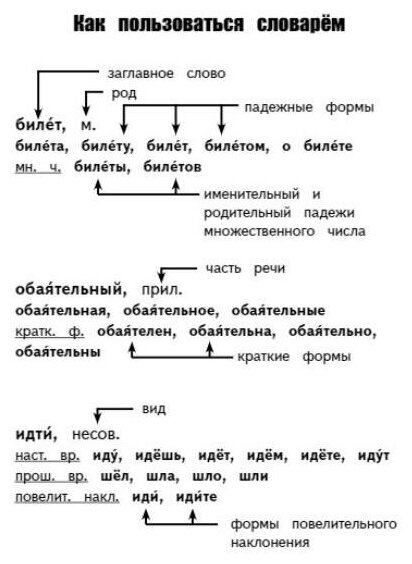 Как пользоваться словарём

заглавное слово

род

падежные формы

биле́т, м.
биле́та, биле́ту, биле́т, биле́том, о биле́те
мн. ч. биле́ты, биле́тов

именительный и родительный падежи множественного числа

часть речи

обая́тельный, прил.
обая́тельная, обая́тельное, обая́тельные
кратк. ф. обая́телен, обая́тельна, обая́тельно, обая́тельны

краткие формы

вид

идти́, несов.
наст. вр. иду́, идёшь, идёт, идём, идёте, иду́т
прош. вр. шёл, шла, шло, шли
повелит. накл. иди́, иди́те

формы повелительного наклонения